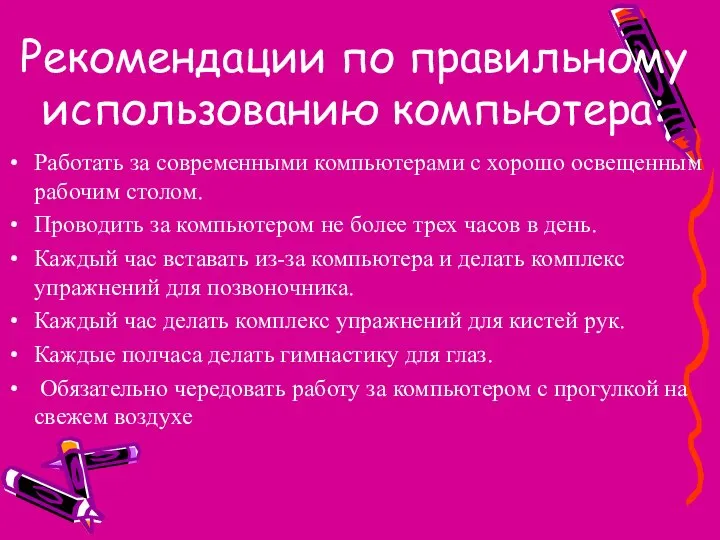 Рекомендации по правильному использованию компьютера:

• Работать за современными компьютерами с хорошо освещенным рабочим столом.
• Проводить за компьютером не более трех часов в день.
• Каждый час вставать из-за компьютера и делать комплекс упражнений для позвоночника.
• Каждый час делать комплекс упражнений для кистей рук.
• Каждые полчаса делать гимнастику для глаз.
• Обязательно чередовать работу за компьютером с прогулкой на свежем воздухе